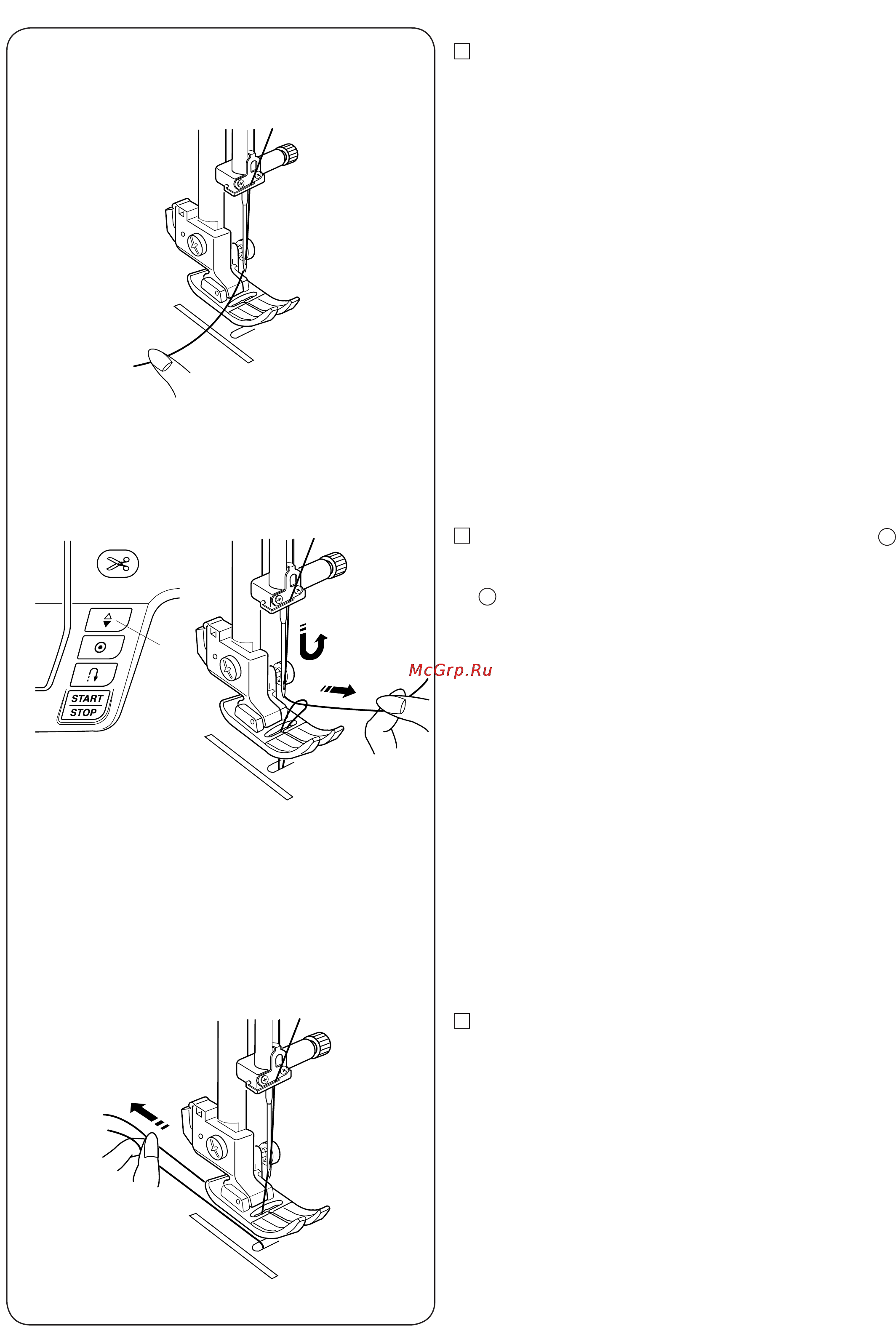 START
STOP

McGrp.Ru